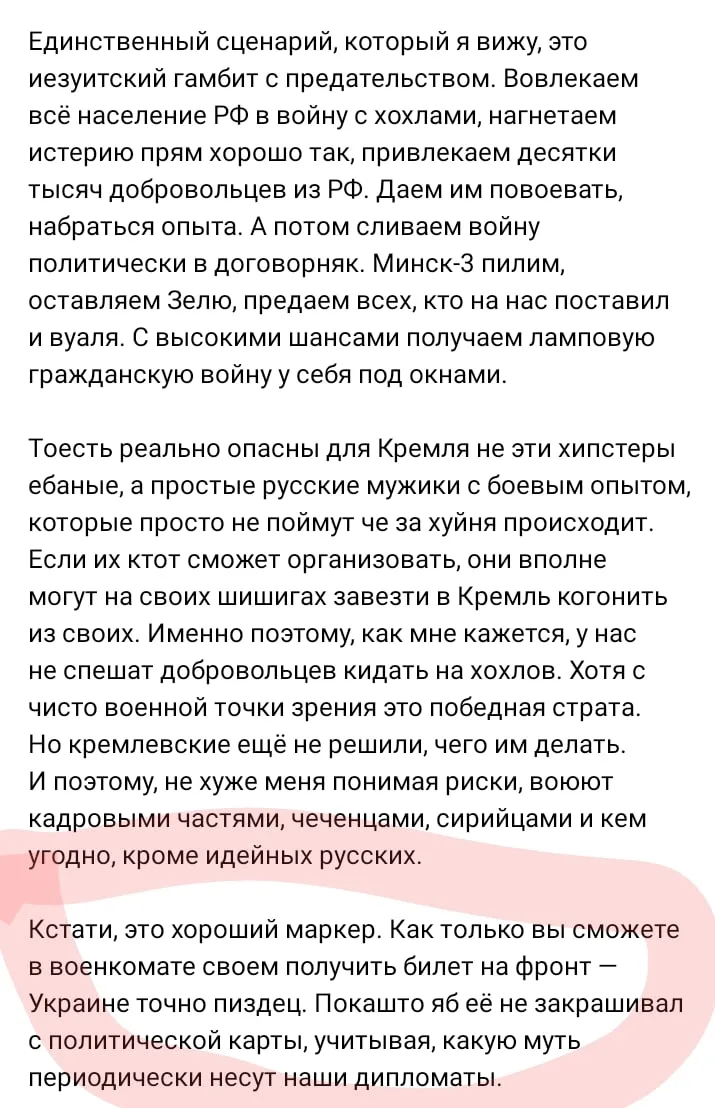 Единственный сценарий, который я вижу, это иезуитский гамбит с предательством. Вовлекаем всё население РФ в войну с хохлами, нагнетаем истерию прям хорошо так, привлекаем десятки тысяч добровольцев из РФ. Даем им повоевать, набраться опыта. А потом сливаем войну политически в договорняк. Минск-3 пилим, оставляем Зелю, предаем всех, кто на нас поставил и вуаля. С высокими шансами получаем ламповую гражданскую войну у себя под окнами.

Тоесть реально опасны для Кремля не эти хипстеры ебаные, а простые русские мужики с боевым опытом, которые просто не поймут че за хуйня происходит. Если их ктот сможет организовать, они вполне могут на своих шишигах завезти в Кремль когонить из своих. Именно поэтому, как мне кажется, у нас не спешат добровольцев кидать на хохлов. Хотя с чисто военной точки зрения это победная страта. Но кремлевские ещё не решили, чего им делать. И поэтому, не хуже меня понимая риски, воюют кадровыми частями, чеченцами, сирийцами и кем угодно, кроме идейных русских.

Кстати, это хороший маркер. Как только вы сможете в военкомате своем получить билет на фронт — Украине точно пиздец. Покашто яб её не закрашивал с политической карты, учитывая, какую муть периодически несут наши дипломаты.